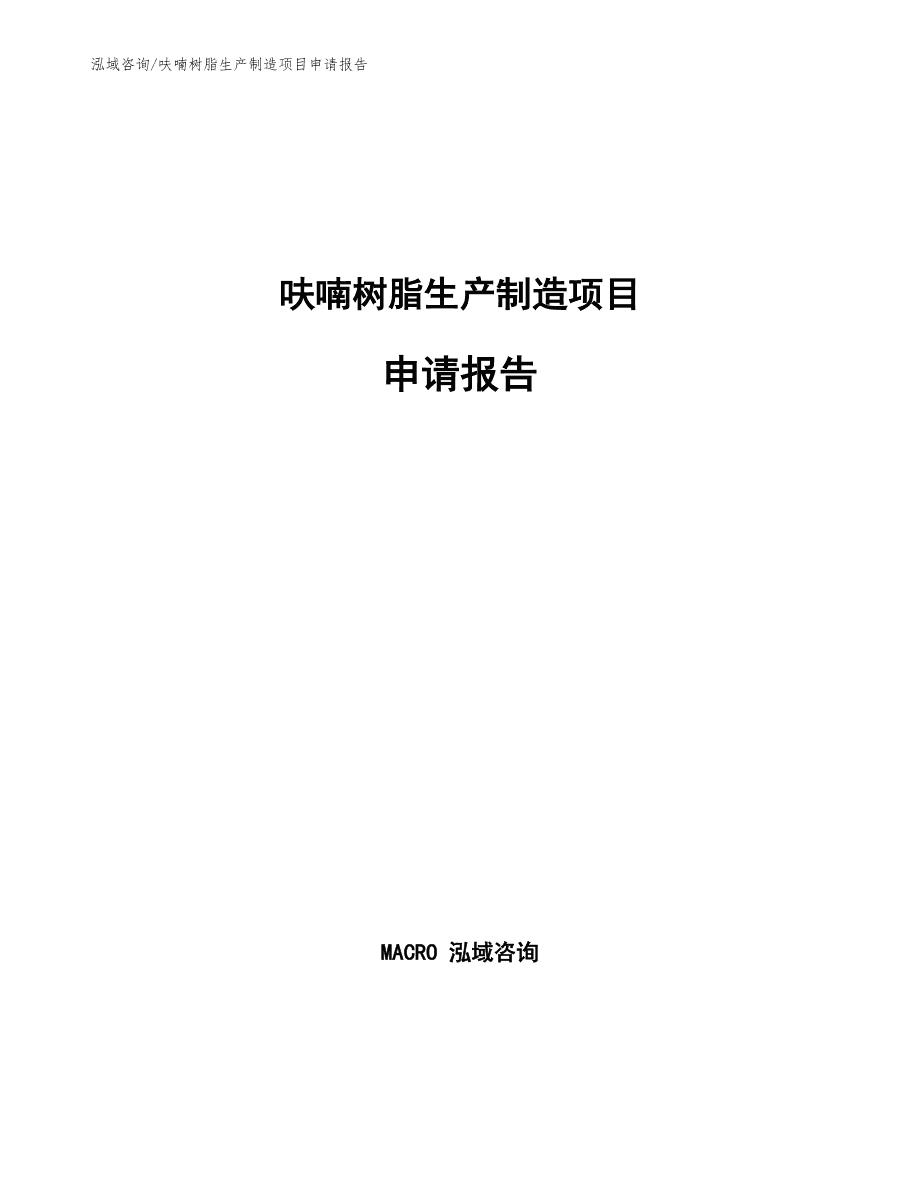 泓域咨询/呋喃树脂生产制造项目申请报告

呋喃树脂生产制造项目

申请报告

MACRO 泓域咨询